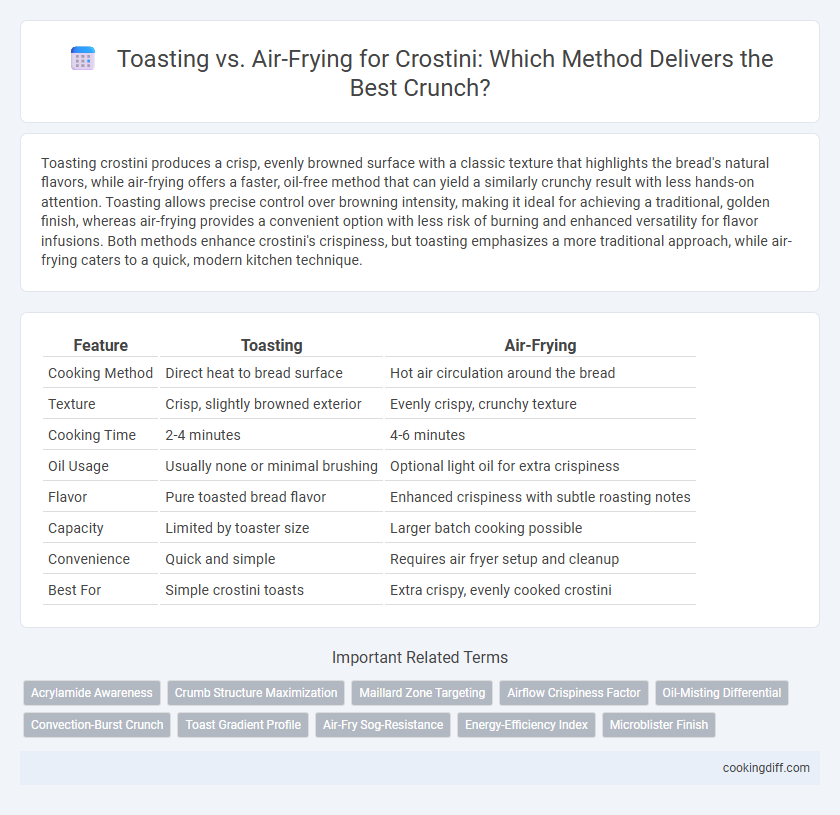 Toasting vs. Air-Frying for Crostini: Which Method Delivers the Best Crunch?

Toasting crostini produces a crisp, evenly browned surface with a classic texture that highlights the bread's natural flavors, while air-frying offers a faster, oil-free method that can yield a similarly crunchy result with less hands-on attention. Toasting allows precise control over browning intensity, making it ideal for achieving a traditional, golden finish, whereas air-frying provides a convenient option with less risk of burning and enhanced versatility for flavor infusions. Both methods enhance crostini's crispiness, but toasting emphasizes a more traditional approach, while air-frying caters to a quick, modern kitchen technique.

| Feature | Toasting | Air-Frying |
|---|---|---|
| Cooking Method | Direct heat to bread surface | Hot air circulation around the bread |
| Texture | Crisp, slightly browned exterior | Evenly crispy, crunchy texture |
| Cooking Time | 2-4 minutes | 4-6 minutes |
| Oil Usage | Usually none or minimal brushing | Optional light oil for extra crispiness |
| Flavor | Pure toasted bread flavor | Enhanced crispiness with subtle roasting notes |
| Capacity | Limited by toaster size | Larger batch cooking possible |
| Convenience | Quick and simple | Requires air fryer setup and cleanup |
| Best For | Simple crostini toasts | Extra crispy, evenly cooked crostini |

Important Related Terms

Acrylamide Awareness
Crumb Structure Maximization
Maillard Zone Targeting
Airflow Crispiness Factor
Oil-Misting Differential
Convection-Burst Crunch
Toast Gradient Profile
Air-Fry Sog-Resistance
Energy-Efficiency Index
Microblister Finish

cookingdiff.com